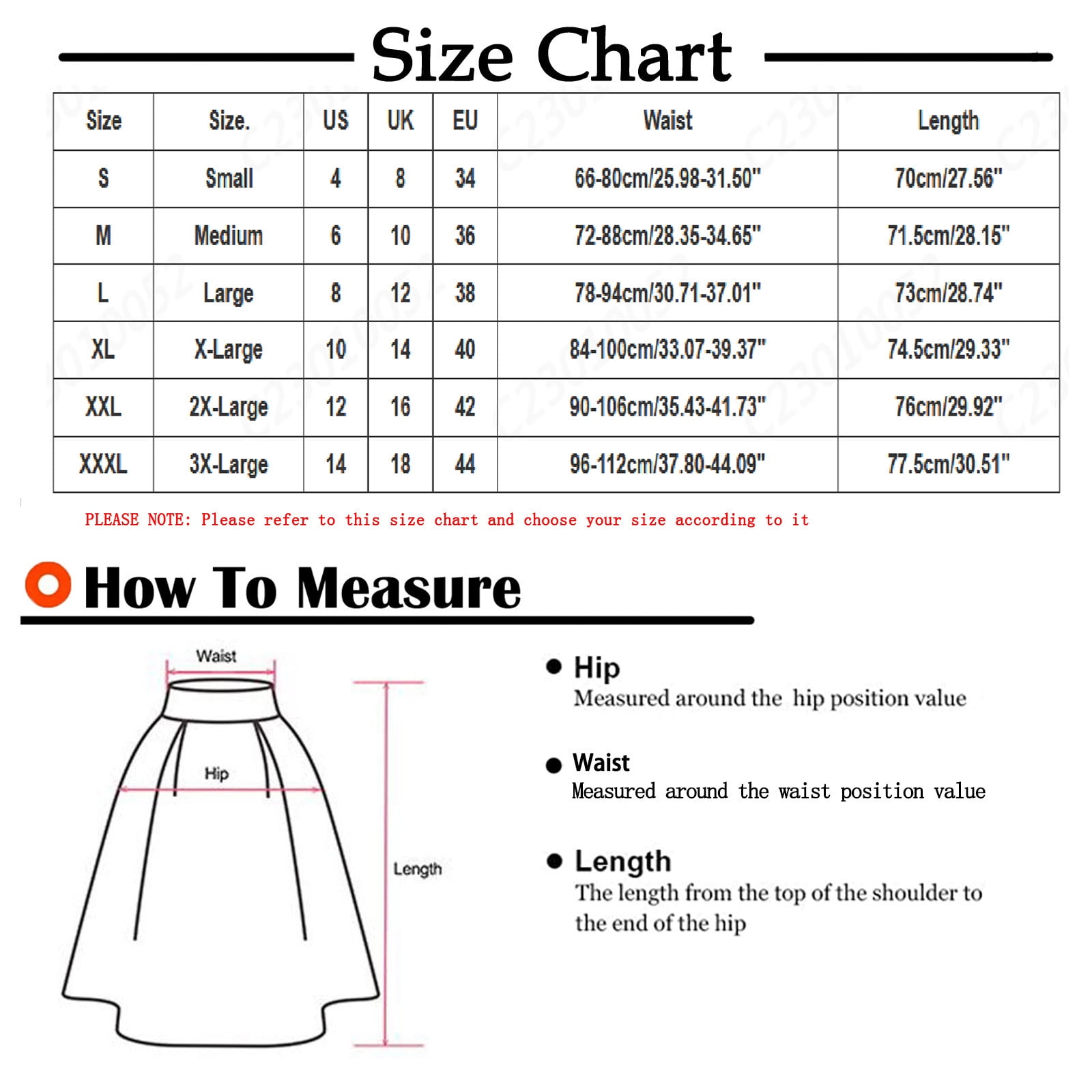 Size Chart

| Size | Size. | US | UK | EU | Waist | Length |
|---|---|---|---|---|---|---|
| S | Small | 4 | 8 | 34 | 66-80cm/25.98-31.50" | 70cm/27.56" |
| M | Medium | 6 | 10 | 36 | 72-88cm/28.35-34.65" | 71.5cm/28.15" |
| L | Large | 8 | 12 | 38 | 78-94cm/30.71-37.01" | 73cm/28.74" |
| XL | X-Large | 10 | 14 | 40 | 84-100cm/33.07-39.37" | 74.5cm/29.33" |
| XXL | 2X-Large | 12 | 16 | 42 | 90-106cm/35.43-41.73" | 76cm/29.92" |
| XXXL | 3X-Large | 14 | 18 | 44 | 96-112cm/37.80-44.09" | 77.5cm/30.51" |

PLEASE NOTE: Please refer to this size chart and choose your size according to it

How To Measure

Waist
Hip
Length

Hip
Measured around the hip position value

Waist
Measured around the waist position value

Length
The length from the top of the shoulder to the end of the hip